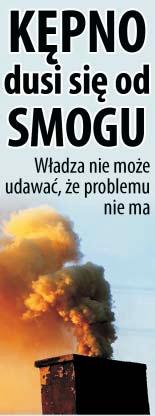 KĘPNO dusi się od SMOGU

Władza nie może udawać, że problemu nie ma